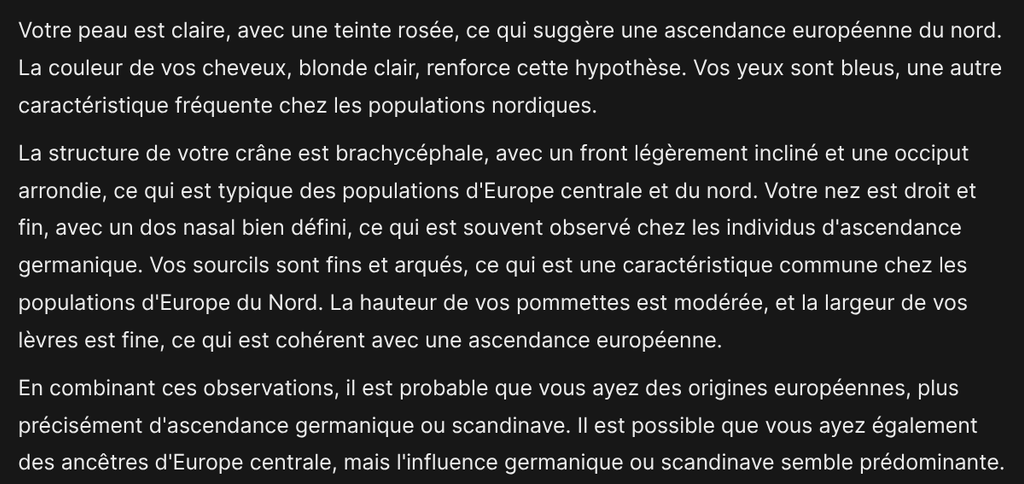 Votre peau est claire, avec une teinte rosée, ce qui suggère une ascendance européenne du nord. La couleur de vos cheveux, blonde clair, renforce cette hypothèse. Vos yeux sont bleus, une autre caractéristique fréquente chez les populations nordiques.

La structure de votre crâne est brachycéphale, avec un front légèrement incliné et une occiput arrondie, ce qui est typique des populations d'Europe centrale et du nord. Votre nez est droit et fin, avec un dos nasal bien défini, ce qui est souvent observé chez les individus d'ascendance germanique. Vos sourcils sont fins et arqués, ce qui est une caractéristique commune chez les populations d'Europe du Nord. La hauteur de vos pommettes est modérée, et la largeur de vos lèvres est fine, ce qui est cohérent avec une ascendance européenne.

En combinant ces observations, il est probable que vous ayez des origines européennes, plus précisément d'ascendance germanique ou scandinave. Il est possible que vous ayez également des ancêtres d'Europe centrale, mais l'influence germanique ou scandinave semble prédominante.